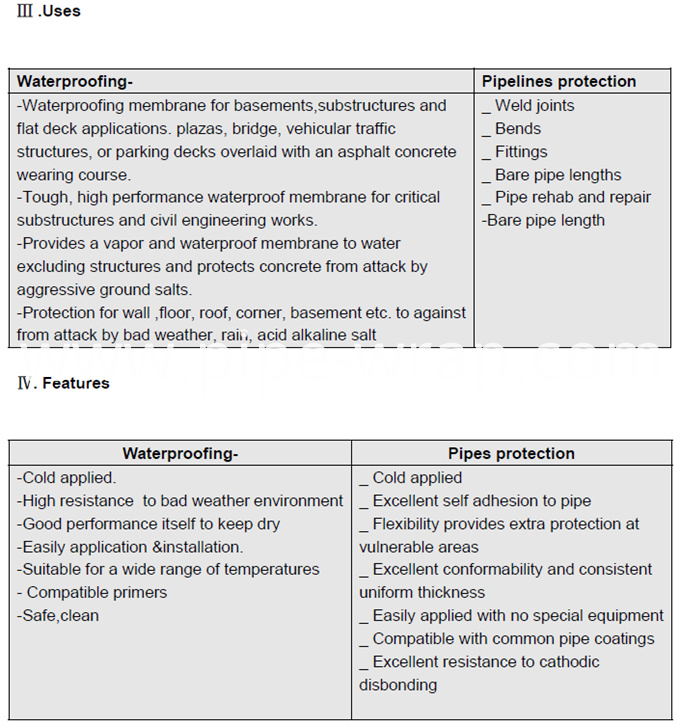 Ⅲ .Uses

| Waterproofing- | Pipelines protection |
|---|---|
| -Waterproofing membrane for basements,substructures and flat deck applications. plazas, bridge, vehicular traffic structures, or parking decks overlaid with an asphalt concrete wearing course.<br>-Tough, high performance waterproof membrane for critical substructures and civil engineering works.<br>-Provides a vapor and waterproof membrane to water excluding structures and protects concrete from attack by aggressive ground salts.<br>-Protection for wall ,floor, roof, corner, basement etc. to against from attack by bad weather, rain, acid alkaline salt | _ Weld joints<br>_ Bends<br>_ Fittings<br>_ Bare pipe lengths<br>_ Pipe rehab and repair<br>-Bare pipe length |

www.pipe-wrap.com

Ⅳ. Features

| Waterproofing- | Pipes protection |
|---|---|
| -Cold applied.<br>-High resistance to bad weather environment<br>-Good performance itself to keep dry<br>-Easily application &installation.<br>-Suitable for a wide range of temperatures<br>- Compatible primers<br>-Safe,clean | _ Cold applied<br>_ Excellent self adhesion to pipe<br>_ Flexibility provides extra protection at vulnerable areas<br>_ Excellent conformability and consistent uniform thickness<br>_ Easily applied with no special equipment<br>_ Compatible with common pipe coatings<br>_ Excellent resistance to cathodic disbonding |